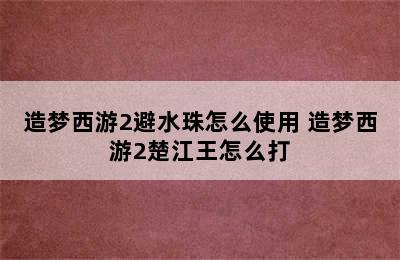 造梦西游2避水珠怎么使用 造梦西游2楚江王怎么打